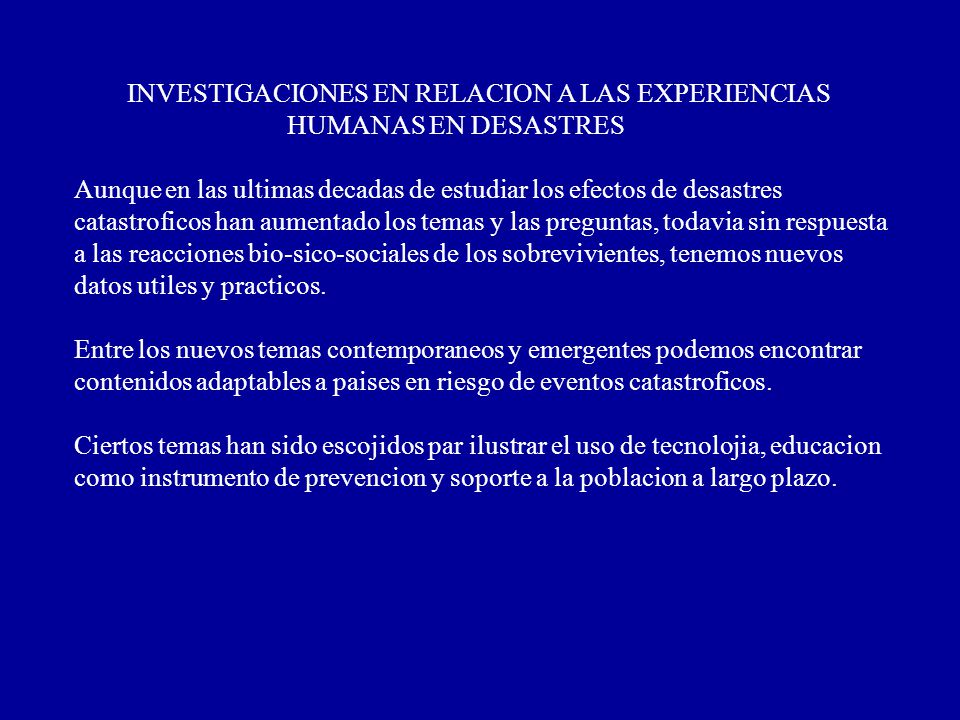 INVESTIGACIONES EN RELACION A LAS EXPERIENCIAS HUMANAS EN DESASTRES

Aunque en las ultimas decadas de estudiar los efectos de desastres catastroficos han aumentado los temas y las preguntas, todavia sin respuesta a las reacciones bio-sico-sociales de los sobrevivientes, tenemos nuevos datos utiles y practicos.

Entre los nuevos temas contemporaneos y emergentes podemos encontrar contenidos adaptables a paises en riesgo de eventos catastroficos.

Ciertos temas han sido escojidos par ilustrar el uso de tecnolojia, educacion como instrumento de prevencion y soporte a la poblacion a largo plazo.